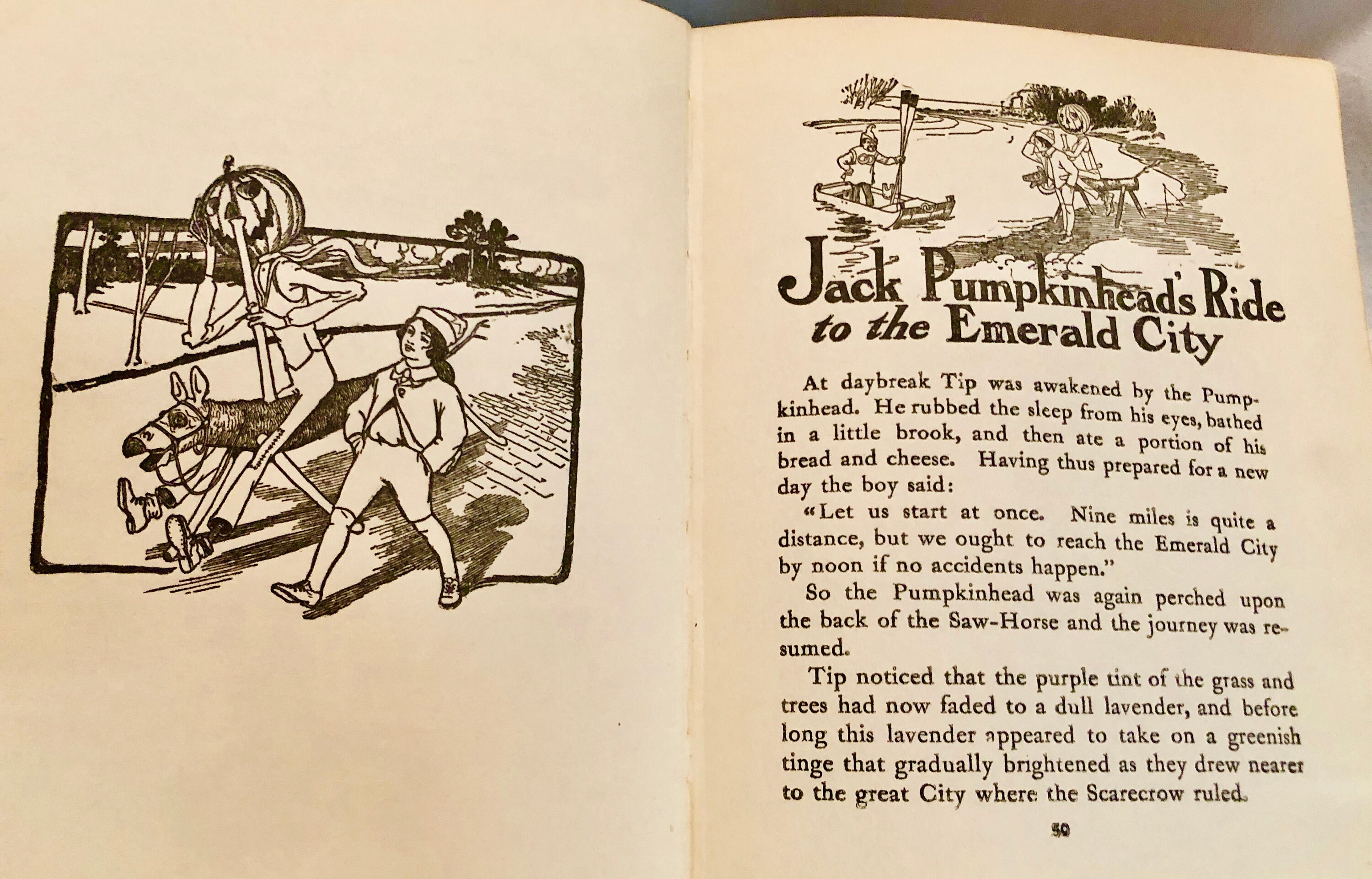 Jack Pumpkinhead's Ride to the Emerald City

At daybreak Tip was awakened by the Pumpkinhead. He rubbed the sleep from his eyes, bathed in a little brook, and then ate a portion of his bread and cheese. Having thus prepared for a new day the boy said:

"Let us start at once. Nine miles is quite a distance, but we ought to reach the Emerald City by noon if no accidents happen."

So the Pumpkinhead was again perched upon the back of the Saw-Horse and the journey was resumed.

Tip noticed that the purple tint of the grass and trees had now faded to a dull lavender, and before long this lavender appeared to take on a greenish tinge that gradually brightened as they drew nearer to the great City where the Scarecrow ruled.

50